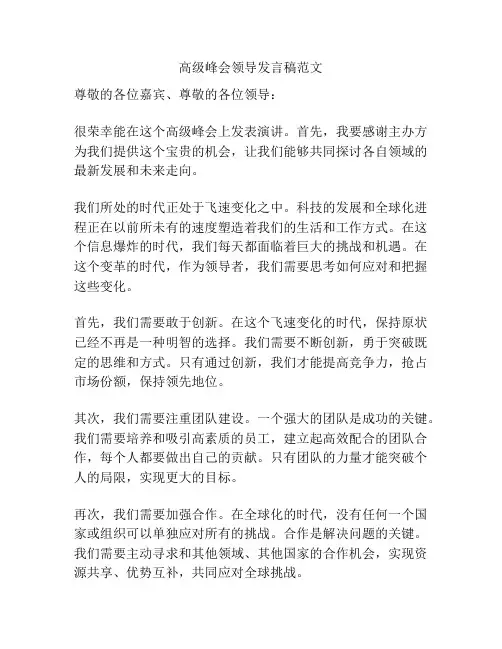 高级峰会领导发言稿范文

尊敬的各位嘉宾、尊敬的各位领导：

很荣幸能在这个高级峰会上发表演讲。首先，我要感谢主办方为我们提供这个宝贵的机会，让我们能够共同探讨各自领域的最新发展和未来走向。

我们所处的时代正处于飞速变化之中。科技的发展和全球化进程正在以前所未有的速度塑造着我们的生活和工作方式。在这个信息爆炸的时代，我们每天都面临着巨大的挑战和机遇。在这个变革的时代，作为领导者，我们需要思考如何应对和把握这些变化。

首先，我们需要敢于创新。在这个飞速变化的时代，保持原状已经不再是一种明智的选择。我们需要不断创新，勇于突破既定的思维和方式。只有通过创新，我们才能提高竞争力，抢占市场份额，保持领先地位。

其次，我们需要注重团队建设。一个强大的团队是成功的关键。我们需要培养和吸引高素质的员工，建立起高效配合的团队合作，每个人都要做出自己的贡献。只有团队的力量才能突破个人的局限，实现更大的目标。

再次，我们需要加强合作。在全球化的时代，没有任何一个国家或组织可以单独应对所有的挑战。合作是解决问题的关键。我们需要主动寻求和其他领域、其他国家的合作机会，实现资源共享、优势互补，共同应对全球挑战。